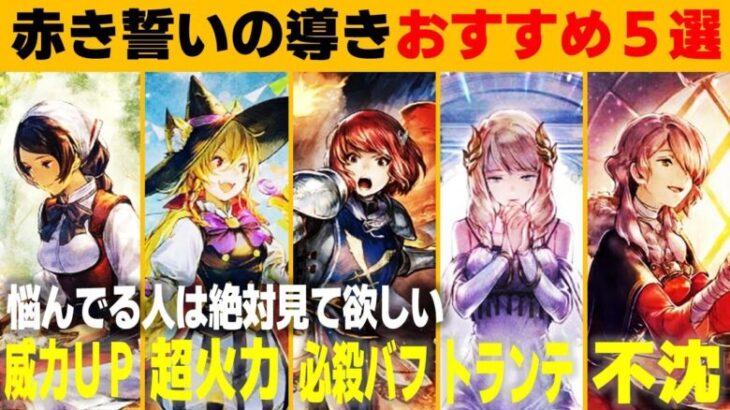 赤き誓いの導き おすすめ５選

悩んでる人は絶対見て欲しい

威力ＵＰ 超火力 必殺バフ トランテ 不沈